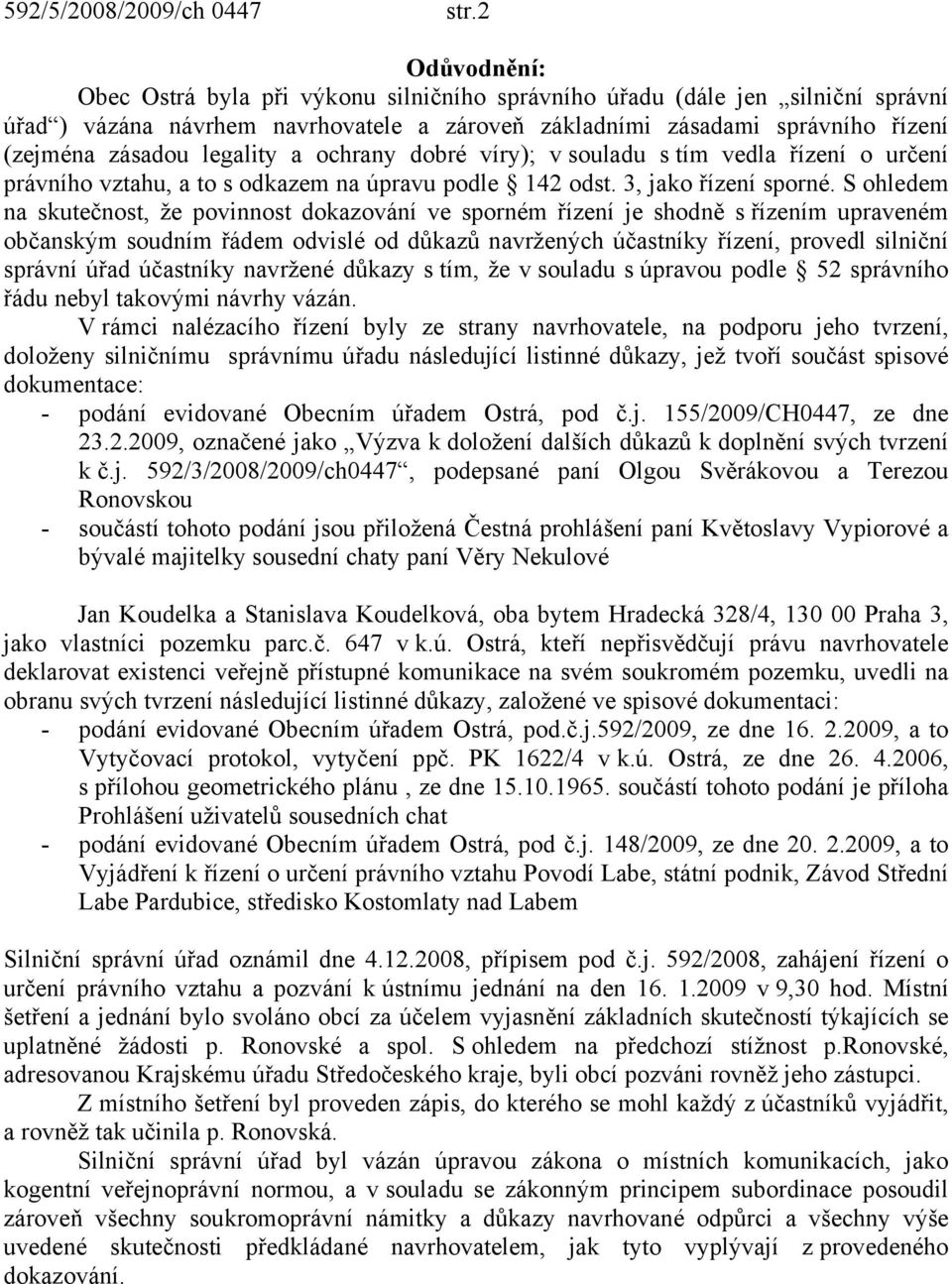 592/5/2008/2009/ch 0447 str.2

Odůvodnění:

Obec Ostrá byla při výkonu silničního správního úřadu (dále jen „silniční správní úřad“) vázána návrhem navrhovatele a zároveň základními zásadami správního řízení (zejména zásadou legality a ochrany dobré víry); v souladu s tím vedla řízení o určení právního vztahu, a to s odkazem na úpravu podle § 142 odst. 3, jako řízení sporné. S ohledem na skutečnost, že povinnost dokazování ve sporném řízení je shodně s řízením upraveném občanským soudním řádem odvislé od důkazů navržených účastníky řízení, provedl silniční správní úřad účastníky navržené důkazy s tím, že v souladu s úpravou podle § 52 správního řádu nebyl takovými návrhy vázán.

V rámci nalézacího řízení byly ze strany navrhovatele, na podporu jeho tvrzení, doloženy silničnímu správnímu úřadu následující listinné důkazy, jež tvoří součást spisové dokumentace:
- podání evidované Obecním úřadem Ostrá, pod č.j. 155/2009/CH0447, ze dne 23.2.2009, označené jako „Výzva k doložení dalších důkazů k doplnění svých tvrzení k č.j. 592/3/2008/2009/ch0447“, podepsané paní Olgou Svěrákovou a Terezou Ronovskou
- součástí tohoto podání jsou přiložená Čestná prohlášení paní Květoslavy Vypiorové a bývalé majitelky sousední chaty paní Věry Nekulové

Jan Koudelka a Stanislava Koudelková, oba bytem Hradecká 328/4, 130 00 Praha 3, jako vlastníci pozemku parc.č. 647 v k.ú. Ostrá, kteří nepřisvědčují právu navrhovatele deklarovat existenci veřejně přístupné komunikace na svém soukromém pozemku, uvedli na obranu svých tvrzení následující listinné důkazy, založené ve spisové dokumentaci:
- podání evidované Obecním úřadem Ostrá, pod.č.j.592/2009, ze dne 16. 2.2009, a to Vytyčovací protokol, vytyčení ppč. PK 1622/4 v k.ú. Ostrá, ze dne 26. 4.2006, s přílohou geometrického plánu , ze dne 15.10.1965. součástí tohoto podání je příloha Prohlášení uživatelů sousedních chat
- podání evidované Obecním úřadem Ostrá, pod č.j. 148/2009, ze dne 20. 2.2009, a to Vyjádření k řízení o určení právního vztahu Povodí Labe, státní podnik, Závod Střední Labe Pardubice, středisko Kostomlaty nad Labem

Silniční správní úřad oznámil dne 4.12.2008, přípisem pod č.j. 592/2008, zahájení řízení o určení právního vztahu a pozvání k ústnímu jednání na den 16. 1.2009 v 9,30 hod. Místní šetření a jednání bylo svoláno obcí za účelem vyjasnění základních skutečností týkajících se uplatněné žádosti p. Ronovské a spol. S ohledem na předchozí stížnost p.Ronovské, adresovanou Krajskému úřadu Středočeského kraje, byli obcí pozváni rovněž jeho zástupci.

Z místního šetření byl proveden zápis, do kterého se mohl každý z účastníků vyjádřit, a rovněž tak učinila p. Ronovská.

Silniční správní úřad byl vázán úpravou zákona o místních komunikacích, jako kogentní veřejnoprávní normou, a v souladu se zákonným principem subordinace posoudil zároveň všechny soukromoprávní námitky a důkazy navrhované odpůrci a všechny výše uvedené skutečnosti předkládané navrhovatelem, jak tyto vyplývají z provedeného dokazování.